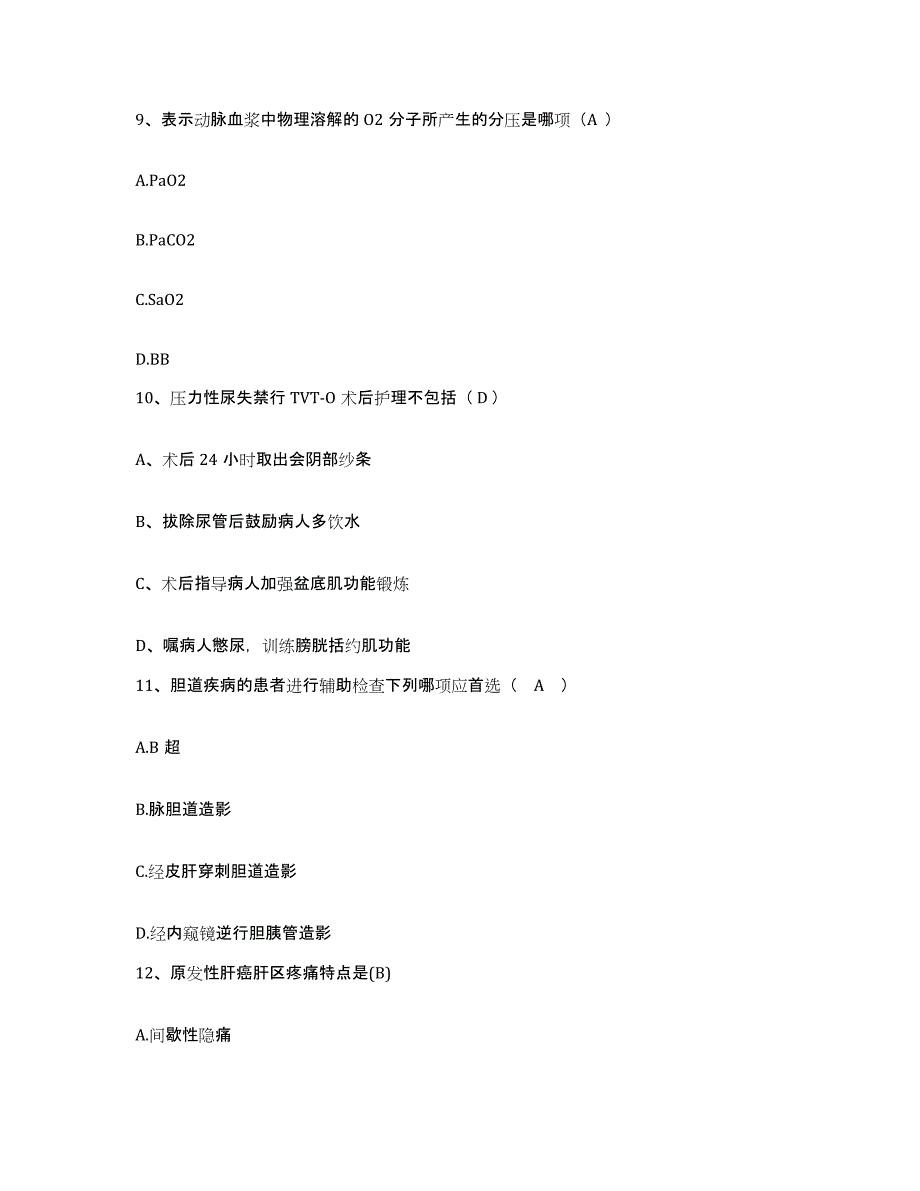 9、表示动脉血浆中物理溶解的 O2 分子所产生的分压是哪项（A ）

A.PaO2

B.PaCO2

C.SaO2

D.BB

10、压力性尿失禁行 TVT-O 术后护理不包括（ D ）

A、术后 24 小时取出会阴部纱条

B、拔除尿管后鼓励病人多饮水

C、术后指导病人加强盆底肌功能锻炼

D、嘱病人憋尿，训练膀胱括约肌功能

11、胆道疾病的患者进行辅助检查下列哪项应首选（ A ）

A.B 超

B.脉胆道造影

C.经皮肝穿刺胆道造影

D.经内窥镜逆行胆胰管造影

12、原发性肝癌肝区疼痛特点是(B)

A.间歇性隐痛